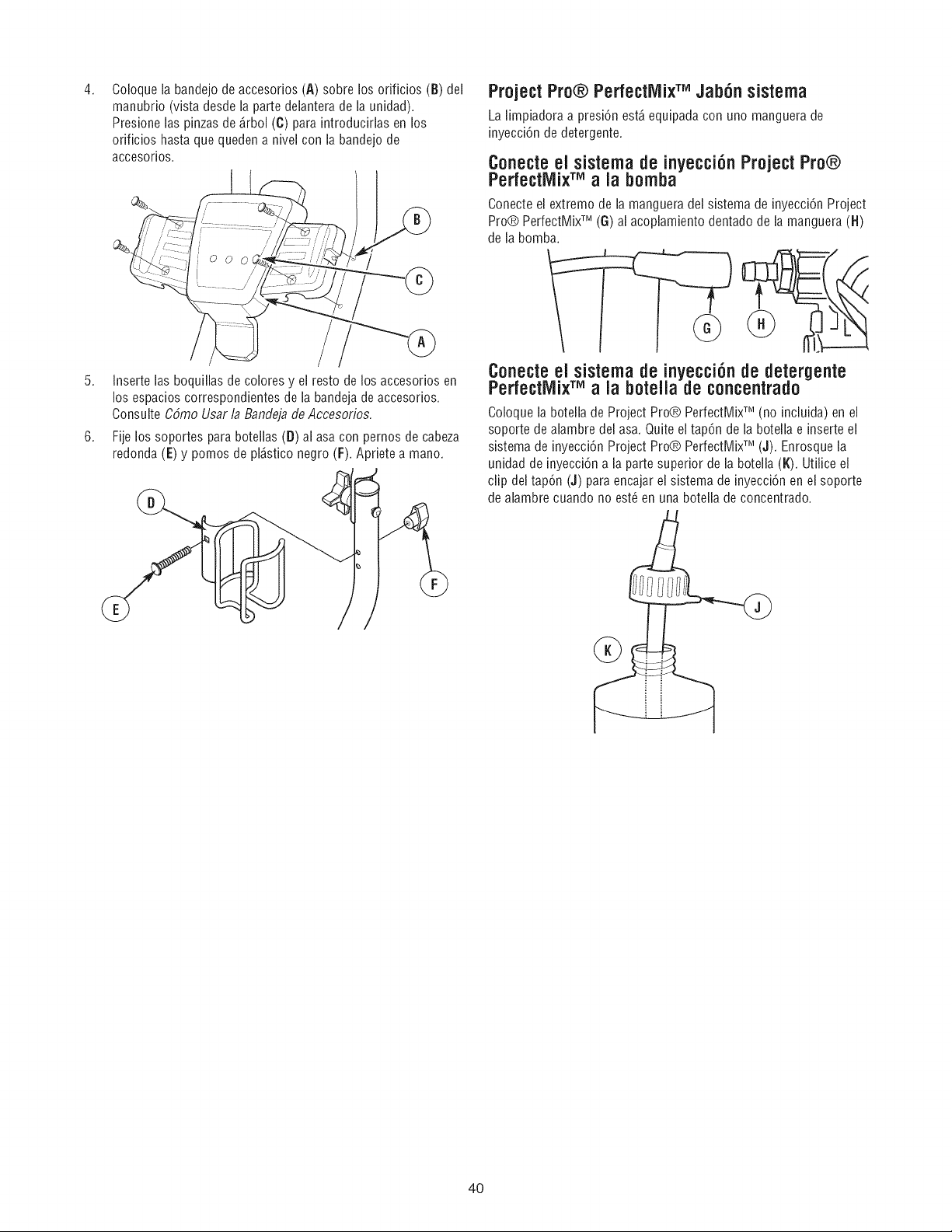 4. Coloque la bandejo de accesorios (A) sobre los orificios (B) del manubrio (vista desde la parte delantera de la unidad). Presione las pinzas de árbol (C) para introducirlas en los orificios hasta que queden a nivel con la bandejo de accesorios.

B

C

A

5. Inserte las boquillas de colores y el resto de los accesorios en los espacios correspondientes de la bandeja de accesorios. Consulte Cómo Usar la Bandeja de Accesorios.

6. Fije los soportes para botellas (D) al asa con pernos de cabeza redonda (E) y pomos de plástico negro (F). Apriete a mano.

D

E

F

Project Pro® PerfectMix™ Jabón sistema

La limpiadora a presión está equipada con uno manguera de inyección de detergente.

Conecte el sistema de inyección Project Pro® PerfectMix™ a la bomba

Conecte el extremo de la manguera del sistema de inyección Project Pro® PerfectMix™ (G) al acoplamiento dentado de la manguera (H) de la bomba.

G

H

Conecte el sistema de inyección de detergente PerfectMix™ a la botella de concentrado

Coloque la botella de Project Pro® PerfectMix™ (no incluida) en el soporte de alambre del asa. Quite el tapón de la botella e inserte el sistema de inyección Project Pro® PerfectMix™ (J). Enrosque la unidad de inyección a la parte superior de la botella (K). Utilice el clip del tapón (J) para encajar el sistema de inyección en el soporte de alambre cuando no esté en una botella de concentrado.

J

K

40